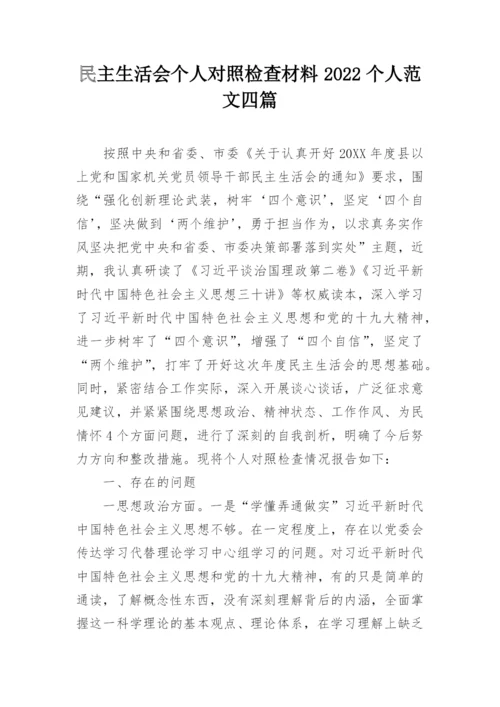 民主生活会个人对照检查材料 2022 个人范文四篇

按照中央和省委、市委《关于认真开好 20XX 年度县以上党和国家机关党员领导干部民主生活会的通知》要求，围绕“强化创新理论武装，树牢‘四个意识’，坚定‘四个自信’，坚决做到‘两个维护’，勇于担当作为，以求真务实作风坚决把党中央和省委、市委决策部署落到实处”主题，近期，我认真研读了《习近平谈治国理政第二卷》《习近平新时代中国特色社会主义思想三十讲》等权威读本，深入学习了习近平新时代中国特色社会主义思想和党的十九大精神，进一步树牢了“四个意识”，增强了“四个自信”，坚定了“两个维护”，打牢了开好这次年度民主生活会的思想基础。同时，紧密结合工作实际，深入开展谈心谈话，广泛征求意见建议，并紧紧围绕思想政治、精神状态、工作作风、为民情怀 4 个方面问题，进行了深刻的自我剖析，明确了今后努力方向和整改措施。现将个人对照检查情况报告如下：

一、存在的问题

一思想政治方面。一是“学懂弄通做实”习近平新时代中国特色社会主义思想不够。在一定程度上，存在以党委会传达学习代替理论学习中心组学习的问题。对习近平新时代中国特色社会主义思想和党的十九大精神，有的只是简单的通读，了解概念性东西，没有深刻理解背后的内涵，全面掌握这一科学理论的基本观点、理论体系，在学习理解上缺乏